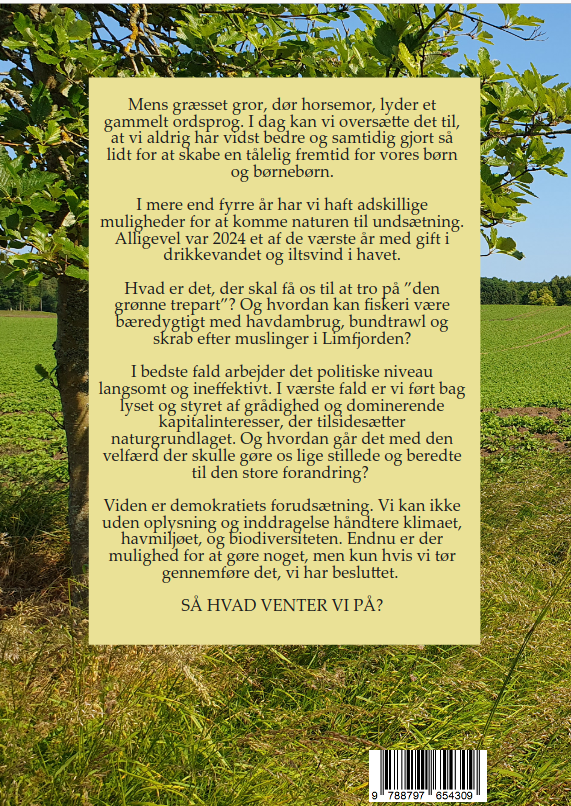 Mens græsset gror, dør horsemor, lyder et gammelt ordsprog. I dag kan vi oversætte det til, at vi aldrig har vidst bedre og samtidig gjort så lidt for at skabe en tålelig fremtid for vores børn og børnebørn.

I mere end fyrre år har vi haft adskillige muligheder for at komme naturen til undsætning. Alligevel var 2024 et af de værste år med gift i drikkevandet og iltsvind i havet.

Hvad er det, der skal få os til at tro på "den grønne trepart"? Og hvordan kan fiskeri være bæredygtigt med havdambrug, bundtrawl og skrab efter muslinger i Limfjorden?

I bedste fald arbejder det politiske niveau langsomt og ineffektivt. I værste fald er vi ført bag lyset og styret af grådighed og dominerende kapitalinteresser, der tilsidesætter naturgrundlaget. Og hvordan går det med den velfærd der skulle gøre os lige stillede og beredte til den store forandring?

Viden er demokratiets forudsætning. Vi kan ikke uden oplysning og inddragelse håndtere klimaet, havmiljøet, og biodiversiteten. Endnu er der mulighed for at gøre noget, men kun hvis vi tør gennemføre det, vi har besluttet.

SÅ HVAD VENTER VI PÅ?

9 788797 654309